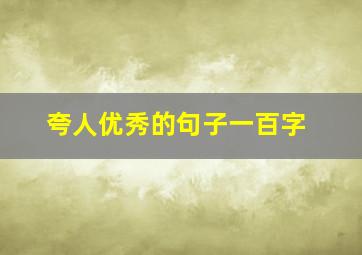 夸人优秀的句子一百字